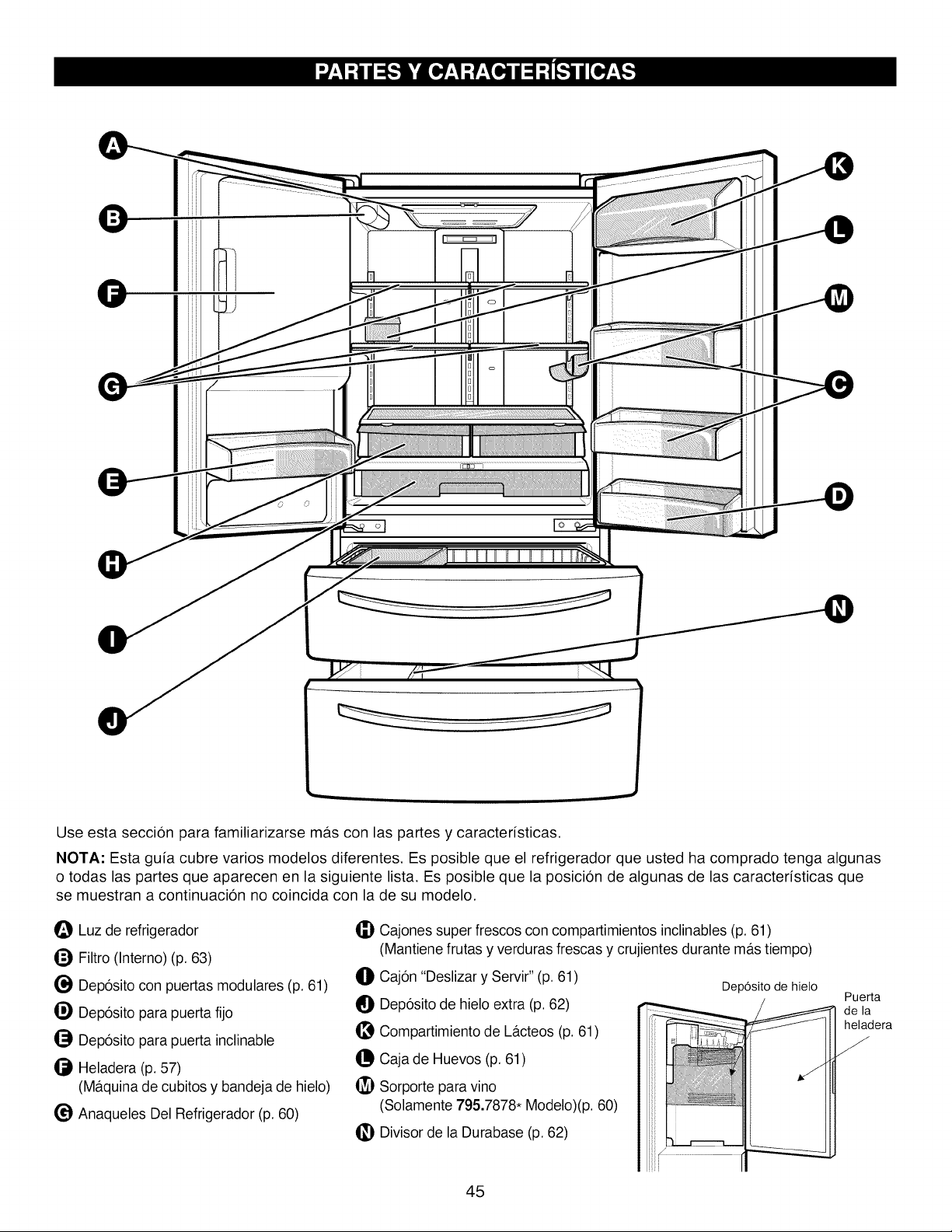 PARTES Y CARACTERÍSTICAS

A
B
F
G
E
H
I
J
K
L
M
C
D
N

Use esta sección para familiarizarse más con las partes y características.

NOTA: Esta guía cubre varios modelos diferentes. Es posible que el refrigerador que usted ha comprado tenga algunas o todas las partes que aparecen en la siguiente lista. Es posible que la posición de algunas de las características que se muestran a continuación no coincida con la de su modelo.

A Luz de refrigerador

B Filtro (Interno) (p. 63)

C Depósito con puertas modulares (p. 61)

D Depósito para puerta fijo

E Depósito para puerta inclinable

F Heladera (p. 57)
(Máquina de cubitos y bandeja de hielo)

G Anaqueles Del Refrigerador (p. 60)

H Cajones super frescos con compartimientos inclinables (p. 61)
(Mantiene frutas y verduras frescas y crujientes durante más tiempo)

I Cajón "Deslizar y Servir" (p. 61)

J Depósito de hielo extra (p. 62)

K Compartimiento de Lácteos (p. 61)

L Caja de Huevos (p. 61)

M Sorporte para vino
(Solamente 795.7878* Modelo)(p. 60)

N Divisor de la Durabase (p. 62)

Depósito de hielo

Puerta de la heladera

45